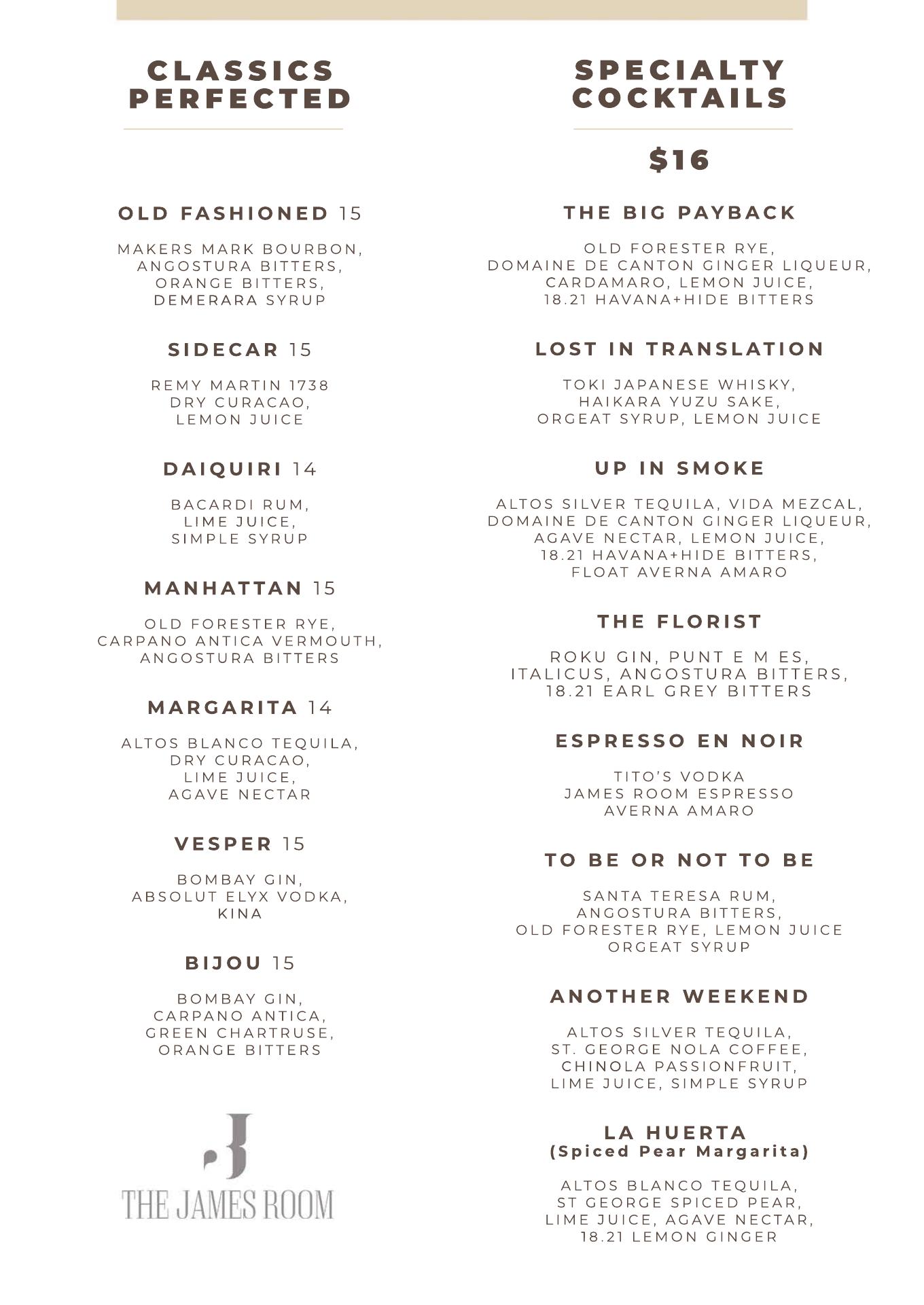 CLASSICS PERFECTED

OLD FASHIONED 15

MAKERS MARK BOURBON, ANGOSTURA BITTERS, ORANGE BITTERS, DEMERARA SYRUP

SIDECAR 15

REMY MARTIN 1738 DRY CURACAO, LEMON JUICE

DAIQUIRI 14

BACARDI RUM, LIME JUICE, SIMPLE SYRUP

MANHATTAN 15

OLD FORESTER RYE, CARPANO ANTICA VERMOUTH, ANGOSTURA BITTERS

MARGARITA 14

ALTOS BLANCO TEQUILA, DRY CURACAO, LIME JUICE, AGAVE NECTAR

VESPER 15

BOMBAY GIN, ABSOLUT ELYX VODKA, KINA

BIJOU 15

BOMBAY GIN, CARPANO ANTICA, GREEN CHARTRUSE, ORANGE BITTERS

J

THE JAMES ROOM

SPECIALTY COCKTAILS

$16

THE BIG PAYBACK

OLD FORESTER RYE, DOMAINE DE CANTON GINGER LIQUEUR, CARDAMARO, LEMON JUICE, 18.21 HAVANA+HIDE BITTERS

LOST IN TRANSLATION

TOKI JAPANESE WHISKY, HAIKARA YUZU SAKE, ORGEAT SYRUP, LEMON JUICE

UP IN SMOKE

ALTOS SILVER TEQUILA, VIDA MEZCAL, DOMAINE DE CANTON GINGER LIQUEUR, AGAVE NECTAR, LEMON JUICE, 18.21 HAVANA+HIDE BITTERS, FLOAT AVERNA AMARO

THE FLORIST

ROKU GIN, PUNT E M ES, ITALICUS, ANGOSTURA BITTERS, 18.21 EARL GREY BITTERS

ESPRESSO EN NOIR

TITO'S VODKA JAMES ROOM ESPRESSO AVERNA AMARO

TO BE OR NOT TO BE

SANTA TERESA RUM, ANGOSTURA BITTERS, OLD FORESTER RYE, LEMON JUICE ORGEAT SYRUP

ANOTHER WEEKEND

ALTOS SILVER TEQUILA, ST. GEORGE NOLA COFFEE, CHINOLA PASSIONFRUIT, LIME JUICE, SIMPLE SYRUP

LA HUERTA
(Spiced Pear Margarita)

ALTOS BLANCO TEQUILA, ST GEORGE SPICED PEAR, LIME JUICE, AGAVE NECTAR, 18.21 LEMON GINGER